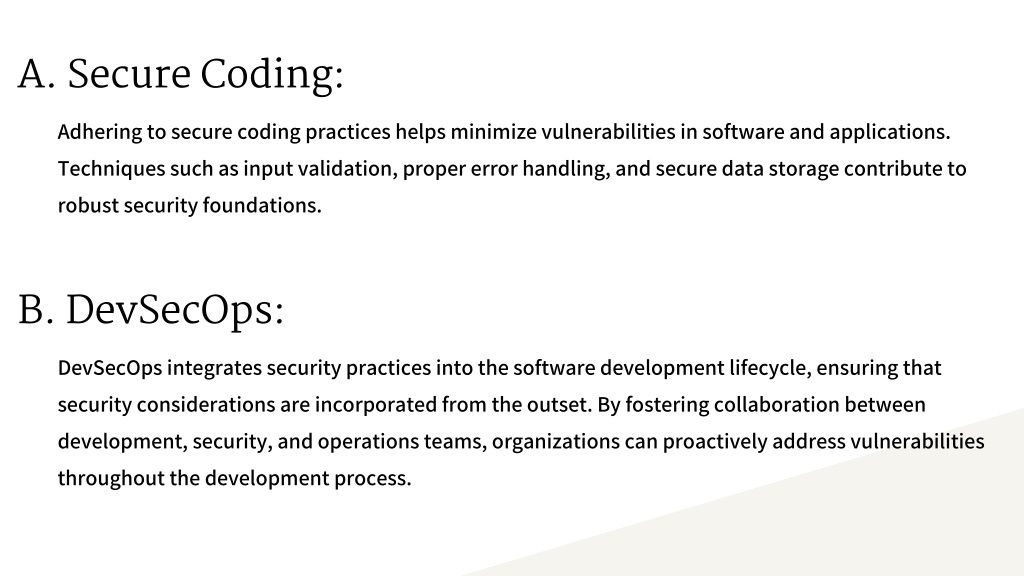 A. Secure Coding:

Adhering to secure coding practices helps minimize vulnerabilities in software and applications. Techniques such as input validation, proper error handling, and secure data storage contribute to robust security foundations.

B. DevSecOps:

DevSecOps integrates security practices into the software development lifecycle, ensuring that security considerations are incorporated from the outset. By fostering collaboration between development, security, and operations teams, organizations can proactively address vulnerabilities throughout the development process.